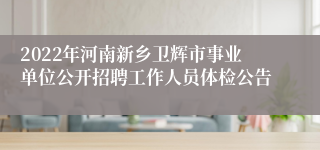 2022年河南新乡卫辉市事业单位公开招聘工作人员体检公告